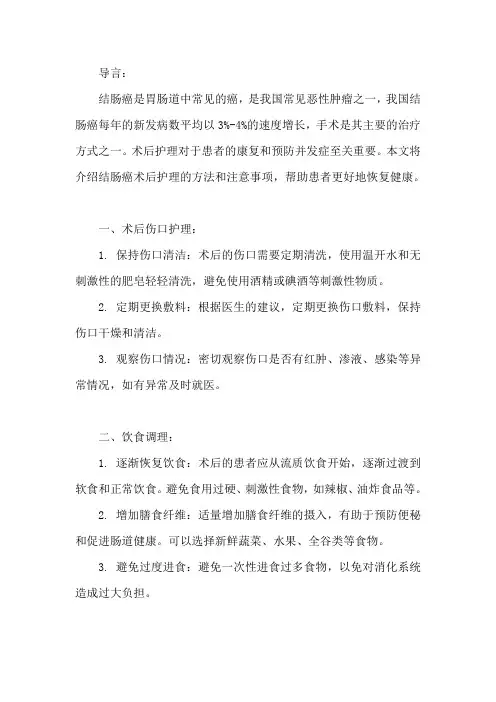 导言：

结肠癌是胃肠道中常见的癌，是我国常见恶性肿瘤之一，我国结肠癌每年的新发病数平均以 3%-4%的速度增长，手术是其主要的治疗方式之一。术后护理对于患者的康复和预防并发症至关重要。本文将介绍结肠癌术后护理的方法和注意事项，帮助患者更好地恢复健康。

一、术后伤口护理：

1. 保持伤口清洁：术后的伤口需要定期清洗，使用温开水和无刺激性的肥皂轻轻清洗，避免使用酒精或碘酒等刺激性物质。

2. 定期更换敷料：根据医生的建议，定期更换伤口敷料，保持伤口干燥和清洁。

3. 观察伤口情况：密切观察伤口是否有红肿、渗液、感染等异常情况，如有异常及时就医。

二、饮食调理：

1. 逐渐恢复饮食：术后的患者应从流质饮食开始，逐渐过渡到软食和正常饮食。避免食用过硬、刺激性食物，如辣椒、油炸食品等。

2. 增加膳食纤维：适量增加膳食纤维的摄入，有助于预防便秘和促进肠道健康。可以选择新鲜蔬菜、水果、全谷类等食物。

3. 避免过度进食：避免一次性进食过多食物，以免对消化系统造成过大负担。